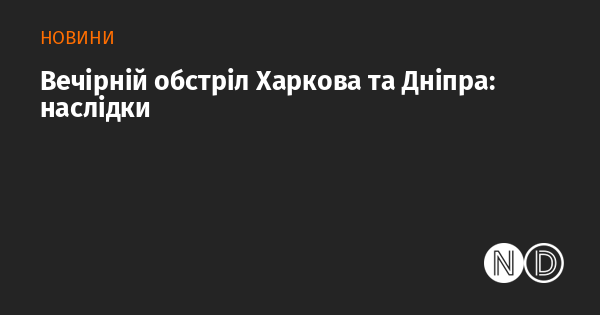 НОВИНИ

Вечірній обстріл Харкова та Дніпра: наслідки

ND